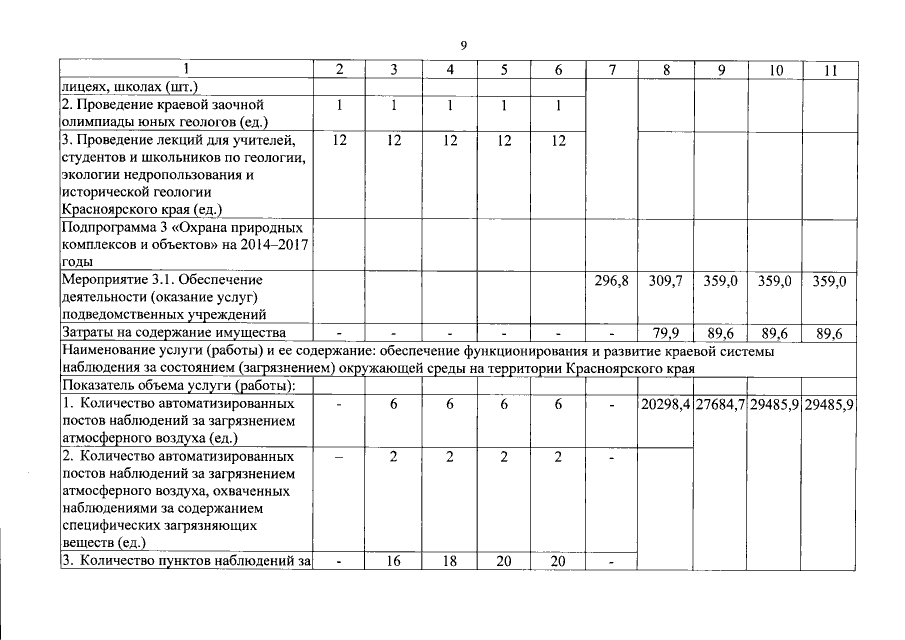 9

| 1 | 2 | 3 | 4 | 5 | 6 | 7 | 8 | 9 | 10 | 11 |
|---|---|---|---|---|---|---|---|---|---|---|
| лицеях, школах (шт.) | | | | | | | | | | |
| 2. Проведение краевой заочной олимпиады юных геологов (ед.) | 1 | 1 | 1 | 1 | 1 | | | | | |
| 3. Проведение лекций для учителей, студентов и школьников по геологии, экологии недропользования и исторической геологии Красноярского края (ед.) | 12 | 12 | 12 | 12 | 12 | | | | | |
| Подпрограмма 3 «Охрана природных комплексов и объектов» на 2014–2017 годы | | | | | | | | | | |
| Мероприятие 3.1. Обеспечение деятельности (оказание услуг) подведомственных учреждений | | | | | | 296,8 | 309,7 | 359,0 | 359,0 | 359,0 |
| Затраты на содержание имущества | - | - | - | - | - | - | 79,9 | 89,6 | 89,6 | 89,6 |
| Наименование услуги (работы) и ее содержание: обеспечение функционирования и развитие краевой системы наблюдения за состоянием (загрязнением) окружающей среды на территории Красноярского края | | | | | | | | | | |
| Показатель объема услуги (работы): | | | | | | | | | | |
| 1. Количество автоматизированных постов наблюдений за загрязнением атмосферного воздуха (ед.) | - | 6 | 6 | 6 | 6 | - | 20298,4 | 27684,7 | 29485,9 | 29485,9 |
| 2. Количество автоматизированных постов наблюдений за загрязнением атмосферного воздуха, охваченных наблюдениями за содержанием специфических загрязняющих веществ (ед.) | – | 2 | 2 | 2 | 2 | - | | | | |
| 3. Количество пунктов наблюдений за | - | 16 | 18 | 20 | 20 | - | | | | |